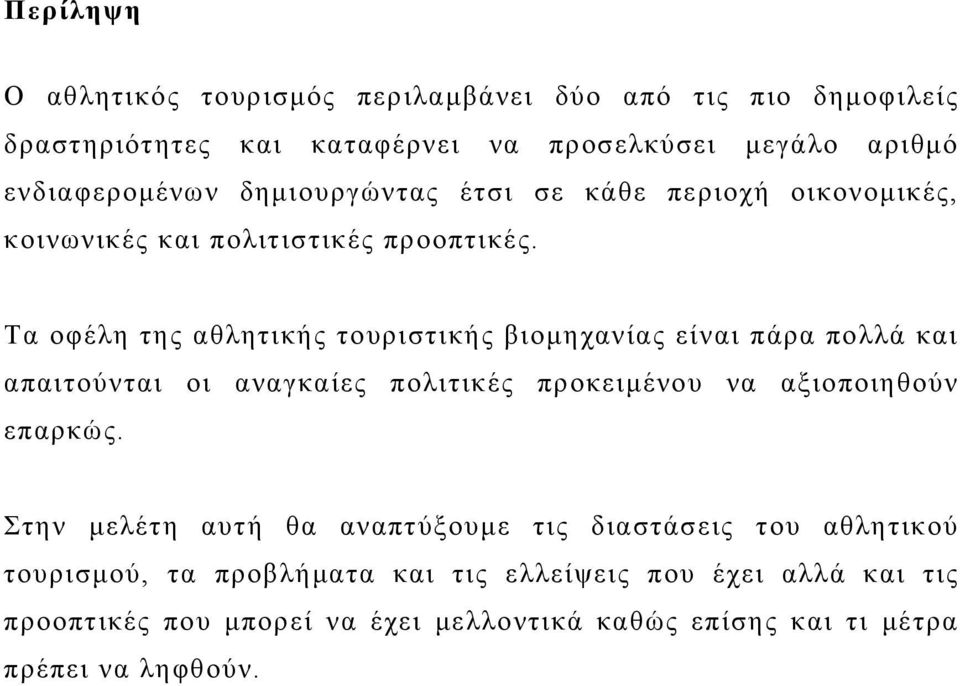 Περίληψη

Ο αθλητικός τουρισμός περιλαμβάνει δύο από τις πιο δημοφιλείς δραστηριότητες και καταφέρνει να προσελκύσει μεγάλο αριθμό ενδιαφερομένων δημιουργώντας έτσι σε κάθε περιοχή οικονομικές, κοινωνικές και πολιτιστικές προοπτικές.

Τα οφέλη της αθλητικής τουριστικής βιομηχανίας είναι πάρα πολλά και απαιτούνται οι αναγκαίες πολιτικές προκειμένου να αξιοποιηθούν επαρκώς.

Στην μελέτη αυτή θα αναπτύξουμε τις διαστάσεις του αθλητικού τουρισμού, τα προβλήματα και τις ελλείψεις που έχει αλλά και τις προοπτικές που μπορεί να έχει μελλοντικά καθώς επίσης και τι μέτρα πρέπει να ληφθούν.